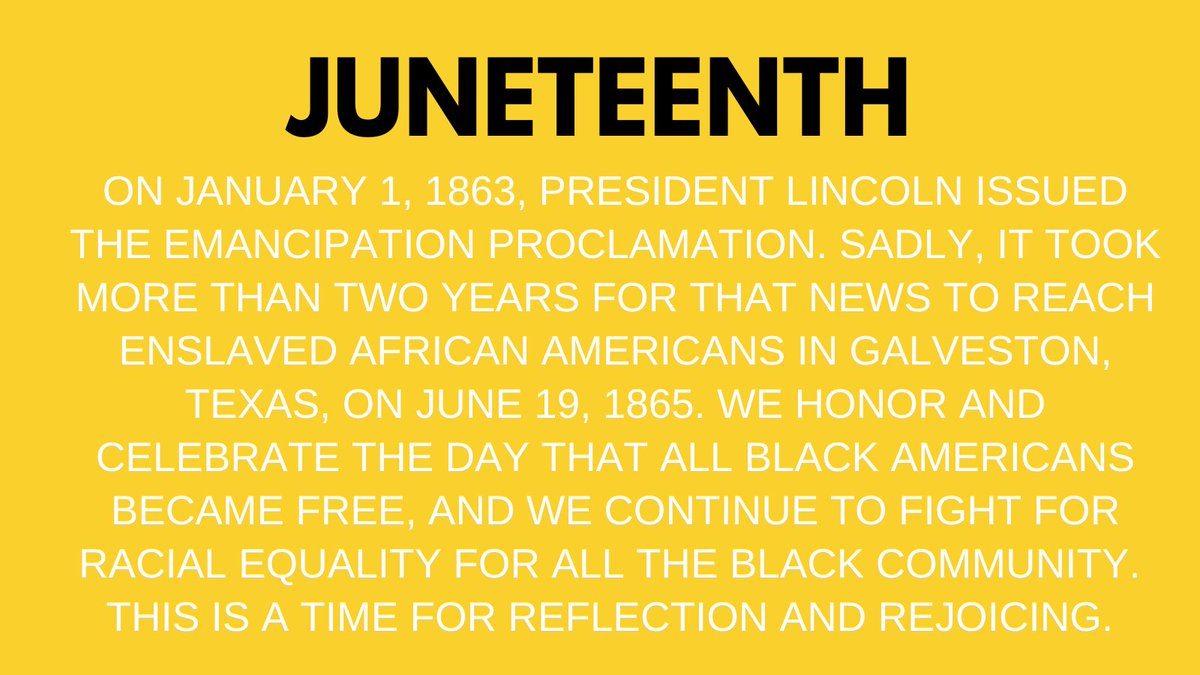 JUNETEENTH

ON JANUARY 1, 1863, PRESIDENT LINCOLN ISSUED THE EMANCIPATION PROCLAMATION. SADLY, IT TOOK MORE THAN TWO YEARS FOR THAT NEWS TO REACH ENSLAVED AFRICAN AMERICANS IN GALVESTON, TEXAS, ON JUNE 19, 1865. WE HONOR AND CELEBRATE THE DAY THAT ALL BLACK AMERICANS BECAME FREE, AND WE CONTINUE TO FIGHT FOR RACIAL EQUALITY FOR ALL THE BLACK COMMUNITY. THIS IS A TIME FOR REFLECTION AND REJOICING.